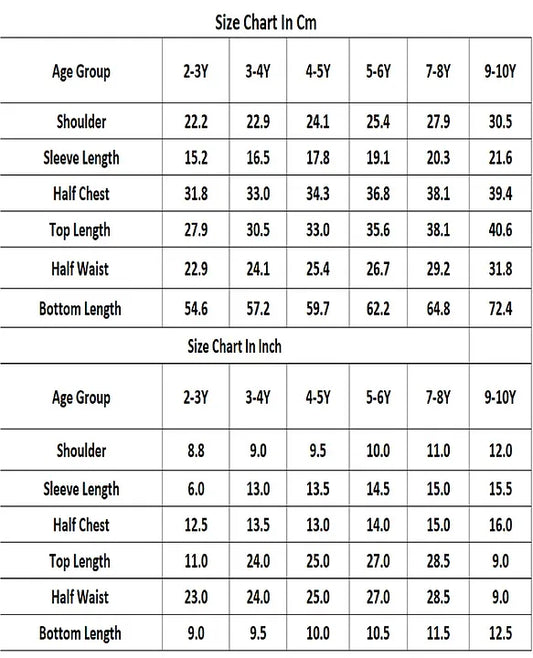 Size Chart In Cm

| Age Group | 2-3Y | 3-4Y | 4-5Y | 5-6Y | 7-8Y | 9-10Y |
|---|---|---|---|---|---|---|
| Shoulder | 22.2 | 22.9 | 24.1 | 25.4 | 27.9 | 30.5 |
| Sleeve Length | 15.2 | 16.5 | 17.8 | 19.1 | 20.3 | 21.6 |
| Half Chest | 31.8 | 33.0 | 34.3 | 36.8 | 38.1 | 39.4 |
| Top Length | 27.9 | 30.5 | 33.0 | 35.6 | 38.1 | 40.6 |
| Half Waist | 22.9 | 24.1 | 25.4 | 26.7 | 29.2 | 31.8 |
| Bottom Length | 54.6 | 57.2 | 59.7 | 62.2 | 64.8 | 72.4 |

Size Chart In Inch

| Age Group | 2-3Y | 3-4Y | 4-5Y | 5-6Y | 7-8Y | 9-10Y |
|---|---|---|---|---|---|---|
| Shoulder | 8.8 | 9.0 | 9.5 | 10.0 | 11.0 | 12.0 |
| Sleeve Length | 6.0 | 13.0 | 13.5 | 14.5 | 15.0 | 15.5 |
| Half Chest | 12.5 | 13.5 | 13.0 | 14.0 | 15.0 | 16.0 |
| Top Length | 11.0 | 24.0 | 25.0 | 27.0 | 28.5 | 9.0 |
| Half Waist | 23.0 | 24.0 | 25.0 | 27.0 | 28.5 | 9.0 |
| Bottom Length | 9.0 | 9.5 | 10.0 | 10.5 | 11.5 | 12.5 |